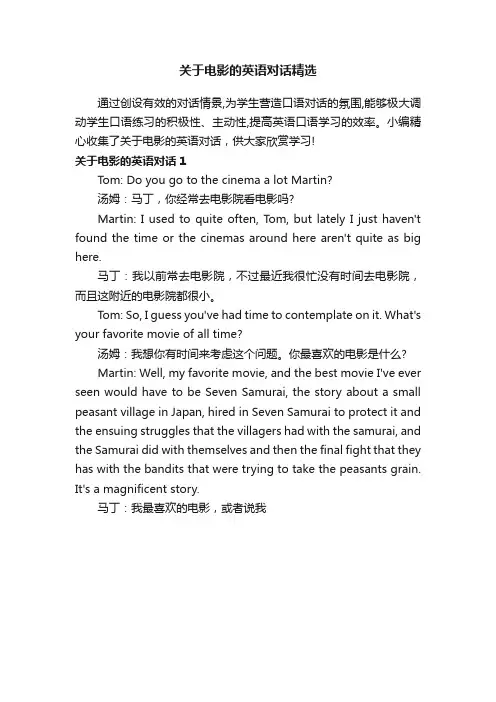 关于电影的英语对话精选

通过创设有效的对话情景,为学生营造口语对话的氛围,能够极大调动学生口语练习的积极性、主动性,提高英语口语学习的效率。小编精心收集了关于电影的英语对话，供大家欣赏学习!

关于电影的英语对话 1

Tom: Do you go to the cinema a lot Martin?

汤姆：马丁，你经常去电影院看电影吗?

Martin: I used to quite often, Tom, but lately I just haven't found the time or the cinemas around here aren't quite as big here.

马丁：我以前常去电影院，不过最近我很忙没有时间去电影院，而且这附近的电影院都很小。

Tom: So, I guess you've had time to contemplate on it. What's your favorite movie of all time?

汤姆：我想你有时间来考虑这个问题。你最喜欢的电影是什么?

Martin: Well, my favorite movie, and the best movie I've ever seen would have to be Seven Samurai, the story about a small peasant village in Japan, hired in Seven Samurai to protect it and the ensuing struggles that the villagers had with the samurai, and the Samurai did with themselves and then the final fight that they has with the bandits that were trying to take the peasants grain. It's a magnificent story.

马丁：我最喜欢的电影，或者说我